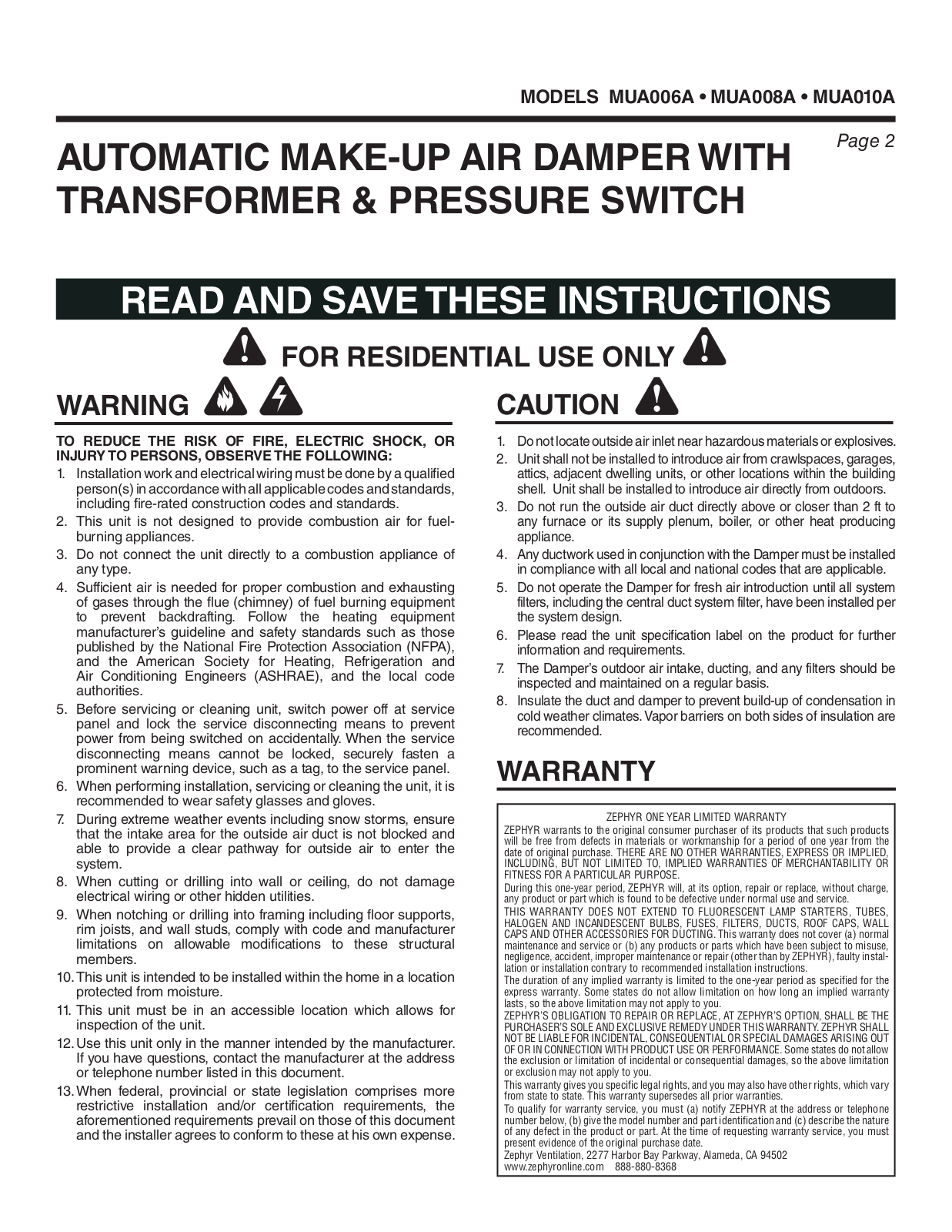 MODELS MUA006A • MUA008A • MUA010A

Page 2

AUTOMATIC MAKE-UP AIR DAMPER WITH TRANSFORMER & PRESSURE SWITCH

READ AND SAVE THESE INSTRUCTIONS

FOR RESIDENTIAL USE ONLY

WARNING

TO REDUCE THE RISK OF FIRE, ELECTRIC SHOCK, OR INJURY TO PERSONS, OBSERVE THE FOLLOWING:

1. Installation work and electrical wiring must be done by a qualified person(s) in accordance with all applicable codes and standards, including fire-rated construction codes and standards.
2. This unit is not designed to provide combustion air for fuel-burning appliances.
3. Do not connect the unit directly to a combustion appliance of any type.
4. Sufficient air is needed for proper combustion and exhausting of gases through the flue (chimney) of fuel burning equipment to prevent backdrafting. Follow the heating equipment manufacturer's guideline and safety standards such as those published by the National Fire Protection Association (NFPA), and the American Society for Heating, Refrigeration and Air Conditioning Engineers (ASHRAE), and the local code authorities.
5. Before servicing or cleaning unit, switch power off at service panel and lock the service disconnecting means to prevent power from being switched on accidentally. When the service disconnecting means cannot be locked, securely fasten a prominent warning device, such as a tag, to the service panel.
6. When performing installation, servicing or cleaning the unit, it is recommended to wear safety glasses and gloves.
7. During extreme weather events including snow storms, ensure that the intake area for the outside air duct is not blocked and able to provide a clear pathway for outside air to enter the system.
8. When cutting or drilling into wall or ceiling, do not damage electrical wiring or other hidden utilities.
9. When notching or drilling into framing including floor supports, rim joists, and wall studs, comply with code and manufacturer limitations on allowable modifications to these structural members.
10. This unit is intended to be installed within the home in a location protected from moisture.
11. This unit must be in an accessible location which allows for inspection of the unit.
12. Use this unit only in the manner intended by the manufacturer. If you have questions, contact the manufacturer at the address or telephone number listed in this document.
13. When federal, provincial or state legislation comprises more restrictive installation and/or certification requirements, the aforementioned requirements prevail on those of this document and the installer agrees to conform to these at his own expense.

CAUTION

1. Do not locate outside air inlet near hazardous materials or explosives.
2. Unit shall not be installed to introduce air from crawlspaces, garages, attics, adjacent dwelling units, or other locations within the building shell. Unit shall be installed to introduce air directly from outdoors.
3. Do not run the outside air duct directly above or closer than 2 ft to any furnace or its supply plenum, boiler, or other heat producing appliance.
4. Any ductwork used in conjunction with the Damper must be installed in compliance with all local and national codes that are applicable.
5. Do not operate the Damper for fresh air introduction until all system filters, including the central duct system filter, have been installed per the system design.
6. Please read the unit specification label on the product for further information and requirements.
7. The Damper's outdoor air intake, ducting, and any filters should be inspected and maintained on a regular basis.
8. Insulate the duct and damper to prevent build-up of condensation in cold weather climates. Vapor barriers on both sides of insulation are recommended.

WARRANTY

ZEPHYR ONE YEAR LIMITED WARRANTY
ZEPHYR warrants to the original consumer purchaser of its products that such products will be free from defects in materials or workmanship for a period of one year from the date of original purchase. THERE ARE NO OTHER WARRANTIES, EXPRESS OR IMPLIED, INCLUDING, BUT NOT LIMITED TO, IMPLIED WARRANTIES OF MERCHANTABILITY OR FITNESS FOR A PARTICULAR PURPOSE.
During this one-year period, ZEPHYR will, at its option, repair or replace, without charge, any product or part which is found to be defective under normal use and service.
THIS WARRANTY DOES NOT EXTEND TO FLUORESCENT LAMP STARTERS, TUBES, HALOGEN AND INCANDESCENT BULBS, FUSES, FILTERS, DUCTS, ROOF CAPS, WALL CAPS AND OTHER ACCESSORIES FOR DUCTING. This warranty does not cover (a) normal maintenance and service or (b) any products or parts which have been subject to misuse, negligence, accident, improper maintenance or repair (other than by ZEPHYR), faulty installation or installation contrary to recommended installation instructions.
The duration of any implied warranty is limited to the one-year period as specified for the express warranty. Some states do not allow limitation on how long an implied warranty lasts, so the above limitation may not apply to you.
ZEPHYR'S OBLIGATION TO REPAIR OR REPLACE, AT ZEPHYR'S OPTION, SHALL BE THE PURCHASER'S SOLE AND EXCLUSIVE REMEDY UNDER THIS WARRANTY. ZEPHYR SHALL NOT BE LIABLE FOR INCIDENTAL, CONSEQUENTIAL OR SPECIAL DAMAGES ARISING OUT OF OR IN CONNECTION WITH PRODUCT USE OR PERFORMANCE. Some states do not allow the exclusion or limitation of incidental or consequential damages, so the above limitation or exclusion may not apply to you.
This warranty gives you specific legal rights, and you may also have other rights, which vary from state to state. This warranty supersedes all prior warranties.
To qualify for warranty service, you must (a) notify ZEPHYR at the address or telephone number below, (b) give the model number and part identification and (c) describe the nature of any defect in the product or part. At the time of requesting warranty service, you must present evidence of the original purchase date.
Zephyr Ventilation, 2277 Harbor Bay Parkway, Alameda, CA 94502
www.zephyronline.com 888-880-8368